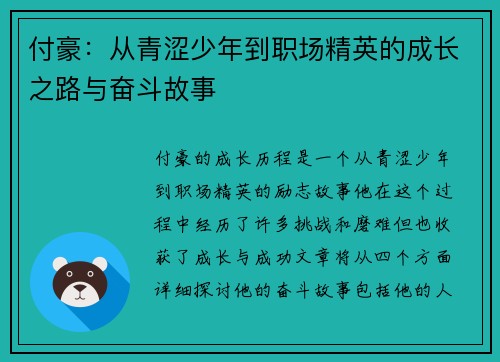 付豪：从青涩少年到职场精英的成长之路与奋斗故事

付豪的成长历程是一个从青涩少年到职场精英的励志故事他在这个过程中经历了许多挑战和磨难但也收获了成长与成功文章将从四个方面详细探讨他的奋斗故事包括他的人